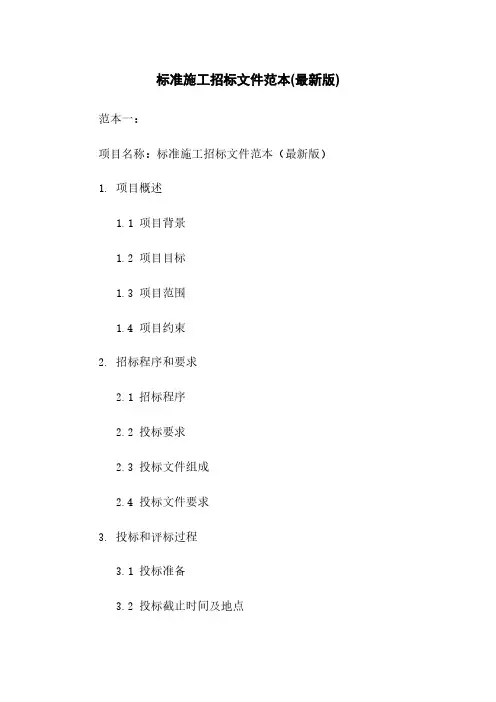 标准施工招标文件范本(最新版)

范本一：

项目名称：标准施工招标文件范本（最新版）

1. 项目概述

1.1 项目背景

1.2 项目目标

1.3 项目范围

1.4 项目约束

2. 招标程序和要求

2.1 招标程序

2.2 投标要求

2.3 投标文件组成

2.4 投标文件要求

3. 投标和评标过程

3.1 投标准备

3.2 投标截止时间及地点